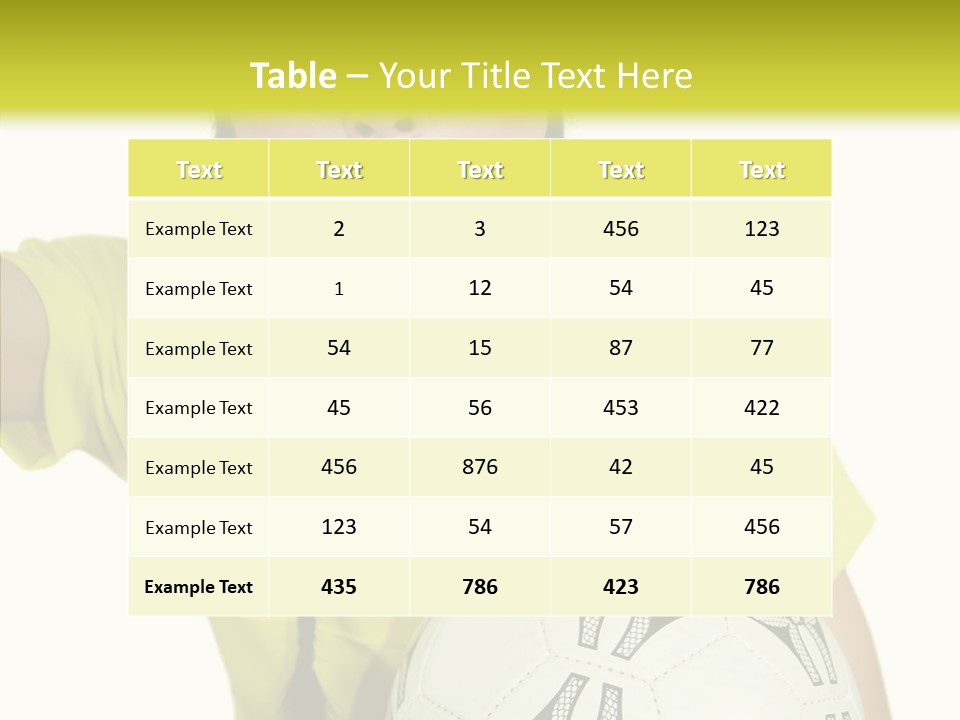 Table – Your Title Text Here

| Text | Text | Text | Text | Text |
|---|---|---|---|---|
| Example Text | 2 | 3 | 456 | 123 |
| Example Text | 1 | 12 | 54 | 45 |
| Example Text | 54 | 15 | 87 | 77 |
| Example Text | 45 | 56 | 453 | 422 |
| Example Text | 456 | 876 | 42 | 45 |
| Example Text | 123 | 54 | 57 | 456 |
| Example Text | 435 | 786 | 423 | 786 |